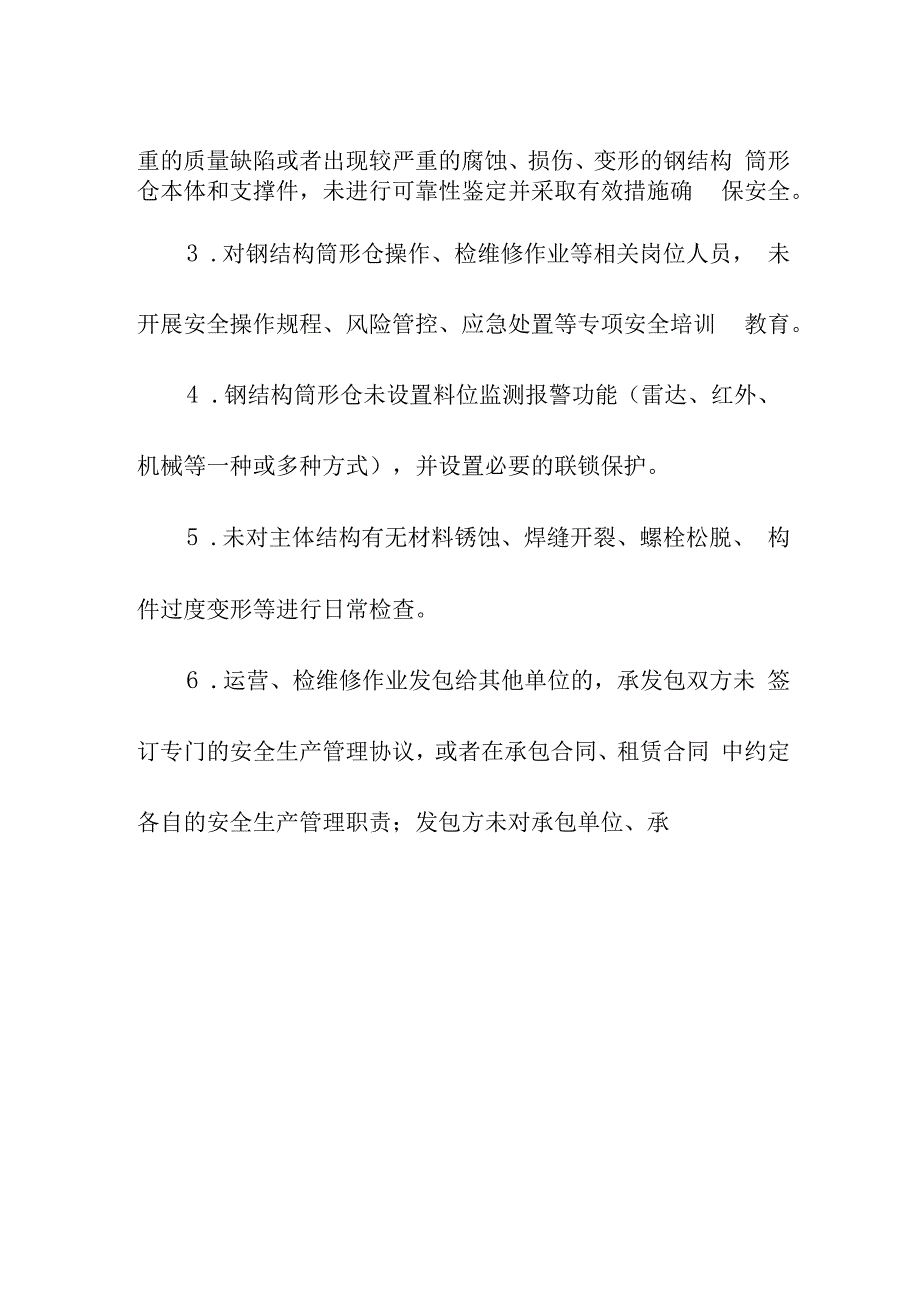 重的质量缺陷或者出现较严重的腐蚀、损伤、变形的钢结构 筒形仓本体和支撑件，未进行可靠性鉴定并采取有效措施确 保安全。

3．对钢结构筒形仓操作、检维修作业等相关岗位人员， 未开展安全操作规程、风险管控、应急处置等专项安全培训 教育。

4．钢结构筒形仓未设置料位监测报警功能（雷达、红外、机械等一种或多种方式），并设置必要的联锁保护。

5．未对主体结构有无材料锈蚀、焊缝开裂、螺栓松脱、 构件过度变形等进行日常检查。

6．运营、检维修作业发包给其他单位的，承发包双方未 签订专门的安全生产管理协议，或者在承包合同、租赁合同 中约定各自的安全生产管理职责；发包方未对承包单位、承